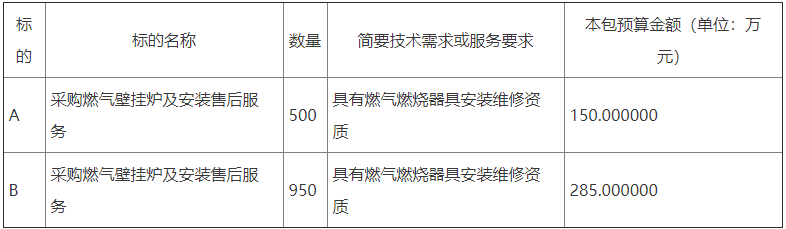 | 标的 | 标的名称 | 数量 | 简要技术需求或服务要求 | 本包预算金额（单位：万元） |
|---|---|---|---|---|
| A | 采购燃气壁挂炉及安装售后服务 | 500 | 具有燃气燃烧器具安装维修资质 | 150.000000 |
| B | 采购燃气壁挂炉及安装售后服务 | 950 | 具有燃气燃烧器具安装维修资质 | 285.000000 |